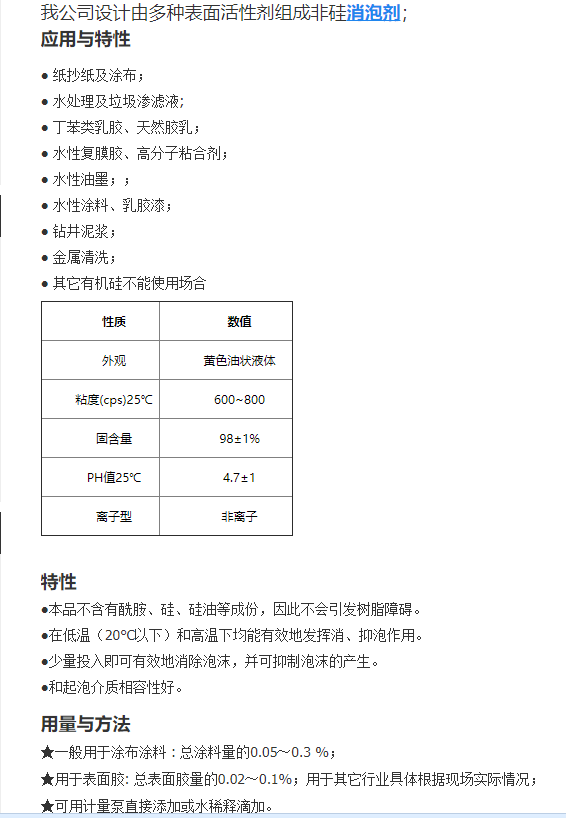 我公司设计由多种表面活性剂组成非硅消泡剂;
应用与特性

● 纸抄纸及涂布;
● 水处理及垃圾渗滤液;
● 丁苯类乳胶、天然胶乳;
● 水性复膜胶、高分子粘合剂;
● 水性油墨;;
● 水性涂料、乳胶漆;
● 钻井泥浆;
● 金属清洗;
● 其它有机硅不能使用场合

| 性质 | 数值 |
|---|---|
| 外观 | 黄色油状液体 |
| 粘度(cps)25℃ | 600~800 |
| 固含量 | 98±1% |
| PH值25℃ | 4.7±1 |
| 离子型 | 非离子 |

特性
●本品不含有酰胺、硅、硅油等成份，因此不会引发树脂障碍。
●在低温（20℃以下）和高温下均能有效地发挥消、抑泡作用。
●少量投入即可有效地消除泡沫，并可抑制泡沫的产生。
●和起泡介质相容性好。

用量与方法
★一般用于涂布涂料：总涂料量的0.05～0.3 %；
★用于表面胶: 总表面胶量的0.02～0.1%；用于其它行业具体根据现场实际情况；
★可用计量泵直接添加或水稀释滴加。